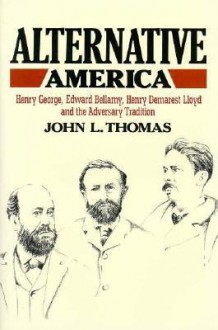 ALTERNATIVE
AMERICA

Henry George, Edward Bellamy, Henry Demarest Lloyd and the Adversary Tradition

JOHN L. THOMAS